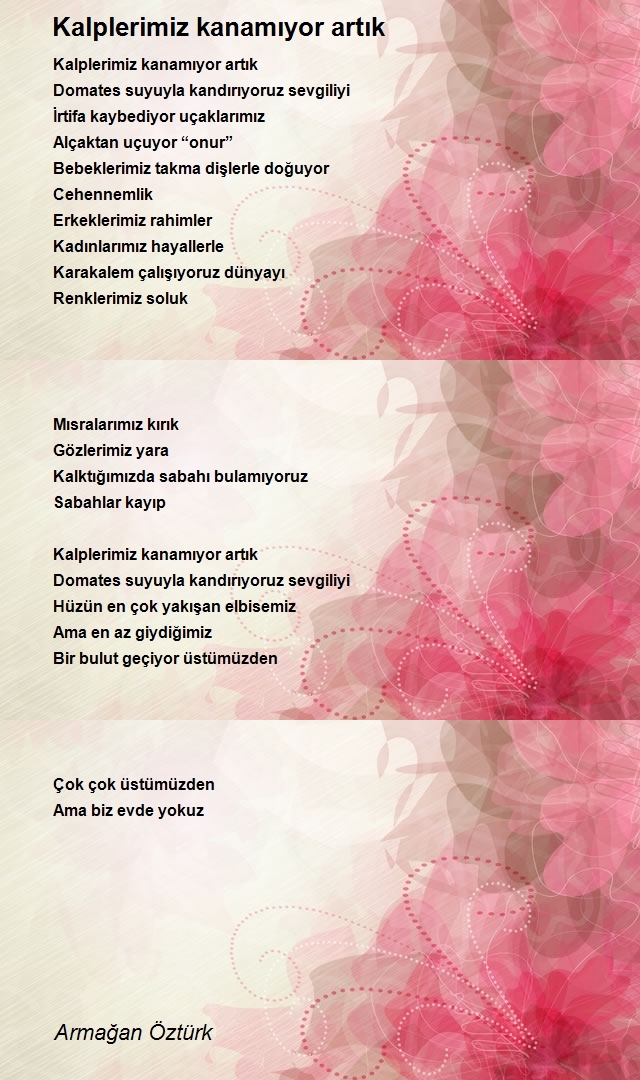 Kalplerimiz kanamıyor artık

Kalplerimiz kanamıyor artık
Domates suyuyla kandırıyoruz sevgiliyi
İrtifa kaybediyor uçaklarımız
Alçaktan uçuyor “onur”
Bebeklerimiz takma dişlerle doğuyor
Cehennemlik
Erkeklerimiz rahimler
Kadınlarımız hayallerle
Karakalem çalışıyoruz dünyayı
Renklerimiz soluk

Mısralarımız kırık
Gözlerimiz yara
Kalktığımızda sabahı bulamıyoruz
Sabahlar kayıp

Kalplerimiz kanamıyor artık
Domates suyuyla kandırıyoruz sevgiliyi
Hüzün en çok yakışan elbisemiz
Ama en az giydiğimiz
Bir bulut geçiyor üstümüzden

Çok çok üstümüzden
Ama biz evde yokuz

Armağan Öztürk